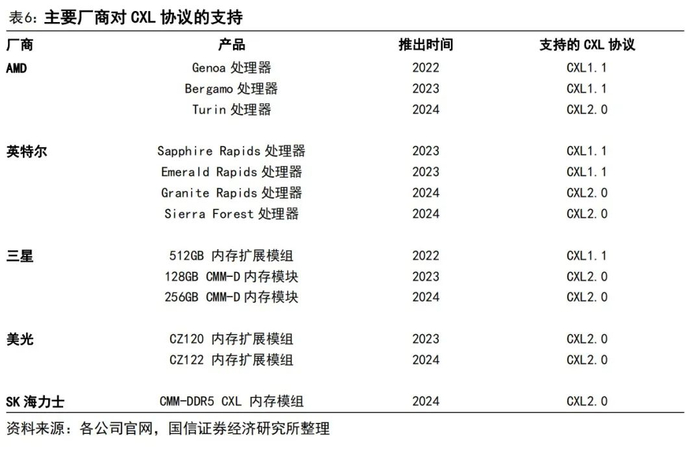 表6：主要厂商对CXL协议的支持

| 厂商 | 产品 | 推出时间 | 支持的CXL协议 |
|---|---|---|---|
| AMD | Genoa处理器 | 2022 | CXL1.1 |
|  | Bergamo处理器 | 2023 | CXL1.1 |
|  | Turin处理器 | 2024 | CXL2.0 |
| 英特尔 | Sapphire Rapids处理器 | 2023 | CXL1.1 |
|  | Emerald Rapids处理器 | 2023 | CXL1.1 |
|  | Granite Rapids处理器 | 2024 | CXL2.0 |
|  | Sierra Forest处理器 | 2024 | CXL2.0 |
| 三星 | 512GB内存扩展模组 | 2022 | CXL1.1 |
|  | 128GB CMM-D内存模块 | 2023 | CXL2.0 |
|  | 256GB CMM-D内存模块 | 2024 | CXL2.0 |
| 美光 | CZ120内存扩展模组 | 2023 | CXL2.0 |
|  | CZ122内存扩展模组 | 2024 | CXL2.0 |
| SK海力士 | CMM-DDR5 CXL内存模组 | 2024 | CXL2.0 |

资料来源：各公司官网，国信证券经济研究所整理